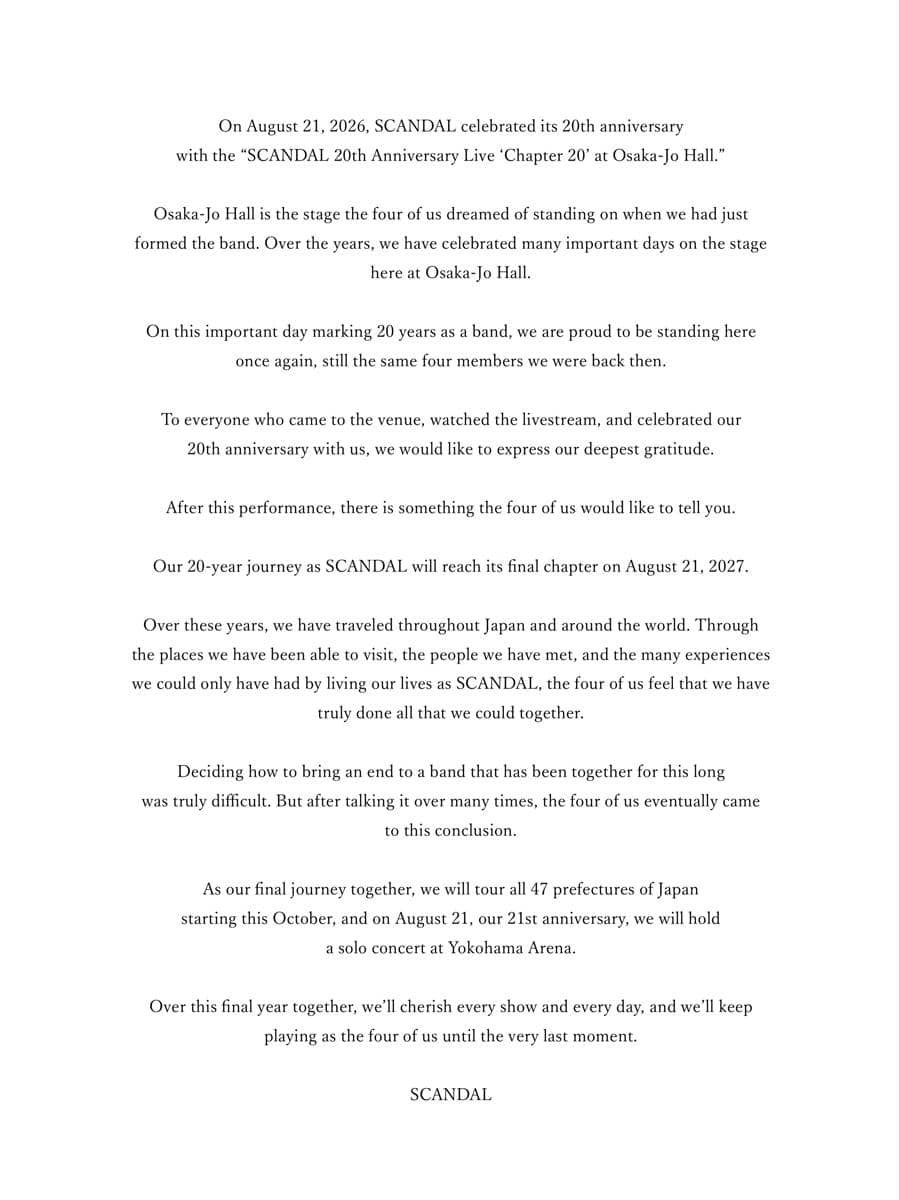 On August 21, 2026, SCANDAL celebrated its 20th anniversary with the “SCANDAL 20th Anniversary Live ‘Chapter 20’ at Osaka-Jo Hall.”

Osaka-Jo Hall is the stage the four of us dreamed of standing on when we had just formed the band. Over the years, we have celebrated many important days on the stage here at Osaka-Jo Hall.

On this important day marking 20 years as a band, we are proud to be standing here once again, still the same four members we were back then.

To everyone who came to the venue, watched the livestream, and celebrated our 20th anniversary with us, we would like to express our deepest gratitude.

After this performance, there is something the four of us would like to tell you.

Our 20-year journey as SCANDAL will reach its final chapter on August 21, 2027.

Over these years, we have traveled throughout Japan and around the world. Through the places we have been able to visit, the people we have met, and the many experiences we could only have had by living our lives as SCANDAL, the four of us feel that we have truly done all that we could together.

Deciding how to bring an end to a band that has been together for this long was truly difficult. But after talking it over many times, the four of us eventually came to this conclusion.

As our final journey together, we will tour all 47 prefectures of Japan starting this October, and on August 21, our 21st anniversary, we will hold a solo concert at Yokohama Arena.

Over this final year together, we’ll cherish every show and every day, and we’ll keep playing as the four of us until the very last moment.

SCANDAL